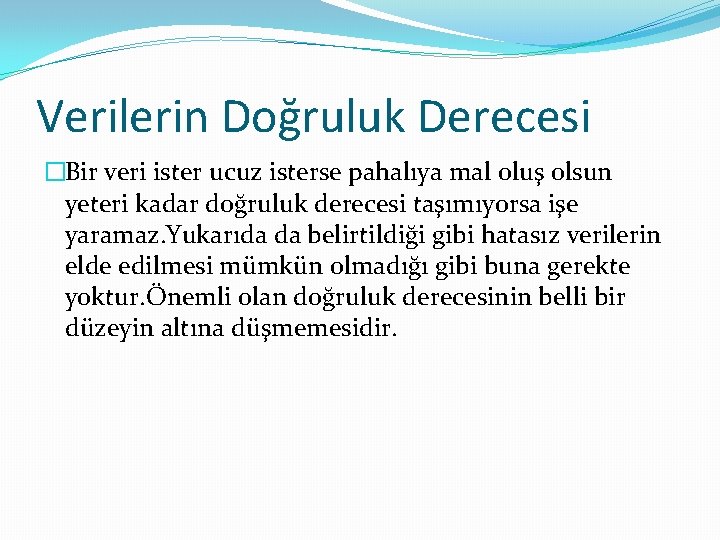 Verilerin Doğruluk Derecesi

Bir veri ister ucuz isterse pahalıya mal oluş olsun yeteri kadar doğruluk derecesi taşımıyorsa işe yaramaz.Yukarıda da belirtildiği gibi hatasız verilerin elde edilmesi mümkün olmadığı gibi buna gerekte yoktur.Önemli olan doğruluk derecesinin belli bir düzeyin altına düşmemesidir.